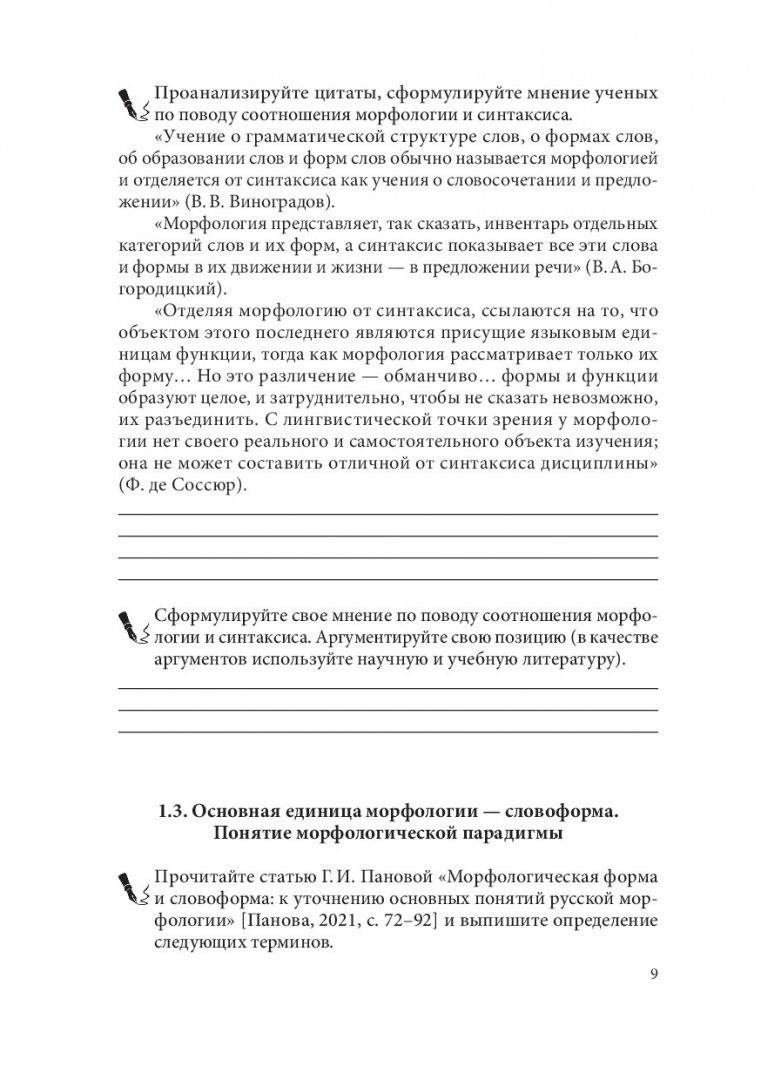 Проанализируйте цитаты, сформулируйте мнение ученых по поводу соотношения морфологии и синтаксиса.

«Учение о грамматической структуре слов, о формах слов, об образовании слов и форм слов обычно называется морфологией и отделяется от синтаксиса как учения о словосочетании и предложении» (В. В. Виноградов).

«Морфология представляет, так сказать, инвентарь отдельных категорий слов и их форм, а синтаксис показывает все эти слова и формы в их движении и жизни — в предложении речи» (В. А. Богородицкий).

«Отделяя морфологию от синтаксиса, ссылаются на то, что объектом этого последнего являются присущие языковым единицам функции, тогда как морфология рассматривает только их форму… Но это различение — обманчиво… формы и функции образуют целое, и затруднительно, чтобы не сказать невозможно, их разъединить. С лингвистической точки зрения у морфологии нет своего реального и самостоятельного объекта изучения; она не может составить отличной от синтаксиса дисциплины» (Ф. де Соссюр).

____
____
____
____

Сформулируйте свое мнение по поводу соотношения морфологии и синтаксиса. Аргументируйте свою позицию (в качестве аргументов используйте научную и учебную литературу).

____
____
____

1.3. Основная единица морфологии — словоформа.
Понятие морфологической парадигмы

Прочитайте статью Г. И. Пановой «Морфологическая форма и словоформа: к уточнению основных понятий русской морфологии» [Панова, 2021, с. 72–92] и выпишите определение следующих терминов.

9